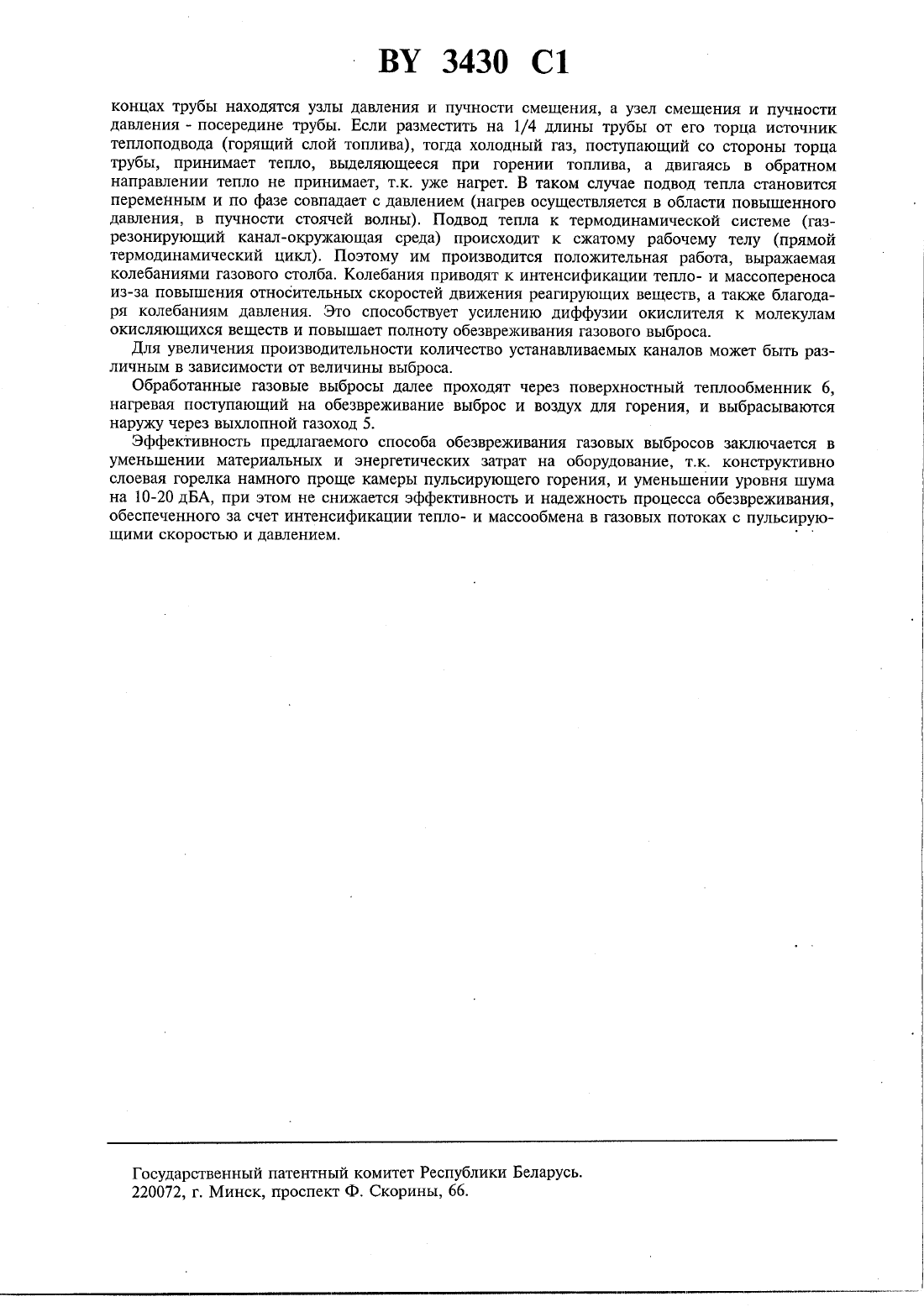 BY 3430 C1

концах трубы находятся узлы давления и пучности смещения, а узел смещения и пучности давления - посередине трубы. Если разместить на 1/4 длины трубы от его торца источник теплоподвода (горящий слой топлива), тогда холодный газ, поступающий со стороны торца трубы, принимает тепло, выделяющееся при горении топлива, а двигаясь в обратном направлении тепло не принимает, т.к. уже нагрет. В таком случае подвод тепла становится переменным и по фазе совпадает с давлением (нагрев осуществляется в области повышенного давления, в пучности стоячей волны). Подвод тепла к термодинамической системе (газрезонирующий канал-окружающая среда) происходит к сжатому рабочему телу (прямой термодинамический цикл). Поэтому им производится положительная работа, выражаемая колебаниями газового столба. Колебания приводят к интенсификации тепло- и массопереноса из-за повышения относительных скоростей движения реагирующих веществ, а также благодаря колебаниям давления. Это способствует усилению диффузии окислителя к молекулам окисляющихся веществ и повышает полноту обезвреживания газового выброса.

Для увеличения производительности количество устанавливаемых каналов может быть различным в зависимости от величины выброса.

Обработанные газовые выбросы далее проходят через поверхностный теплообменник 6, нагревая поступающий на обезвреживание выброс и воздух для горения, и выбрасываются наружу через выхлопной газоход 5.

Эффективность предлагаемого способа обезвреживания газовых выбросов заключается в уменьшении материальных и энергетических затрат на оборудование, т.к. конструктивно слоевая горелка намного проще камеры пульсирующего горения, и уменьшении уровня шума на 10-20 дБА, при этом не снижается эффективность и надежность процесса обезвреживания, обеспеченного за счет интенсификации тепло- и массообмена в газовых потоках с пульсирующими скоростью и давлением.

Государственный патентный комитет Республики Беларусь.
220072, г. Минск, проспект Ф. Скорины, 66.